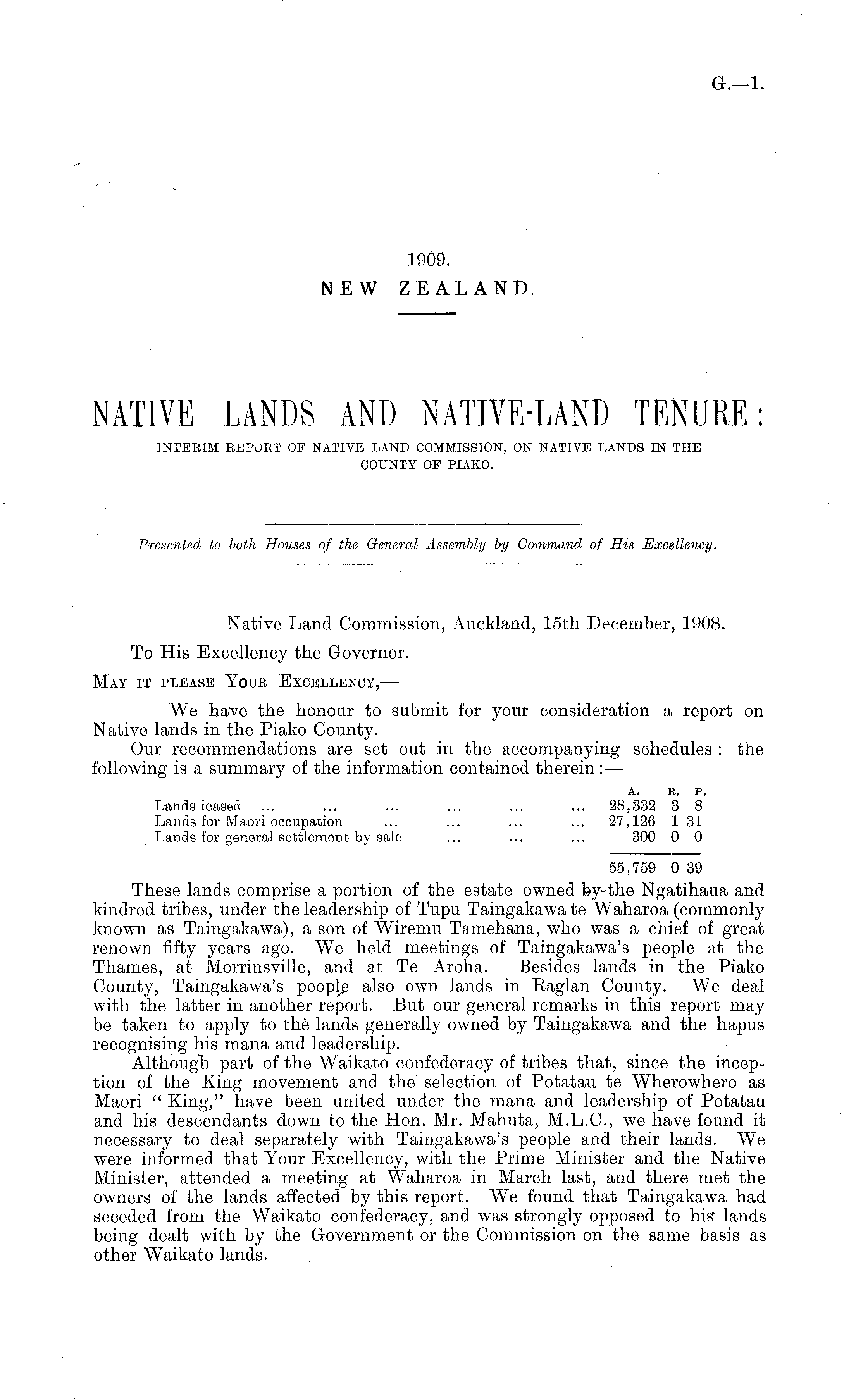 G.—1.

1909.
NEW ZEALAND.

NATIVE LANDS AND NATIVE-LAND TENURE:
INTERIM REPORT OF NATIVE LAND COMMISSION, ON NATIVE LANDS IN THE COUNTY OF PIAKO.

Presented to both Houses of the General Assembly by Command of His Excellency.

Native Land Commission, Auckland, 15th December, 1908.

To His Excellency the Governor.

MAY IT PLEASE YOUR EXCELLENCY,—

We have the honour to submit for your consideration a report on Native lands in the Piako County.

Our recommendations are set out in the accompanying schedules: the following is a summary of the information contained therein:—

| | A. | R. | P. |
|---|---|---|---|
| Lands leased ... ... ... ... ... ... | 28,332 | 3 | 8 |
| Lands for Maori occupation ... ... ... ... | 27,126 | 1 | 31 |
| Lands for general settlement by sale ... ... ... | 300 | 0 | 0 |
| | 55,759 | 0 | 39 |

These lands comprise a portion of the estate owned by the Ngatihaua and kindred tribes, under the leadership of Tupu Taingakawa te Waharoa (commonly known as Taingakawa), a son of Wiremu Tamehana, who was a chief of great renown fifty years ago. We held meetings of Taingakawa's people at the Thames, at Morrinsville, and at Te Aroha. Besides lands in the Piako County, Taingakawa's people also own lands in Raglan County. We deal with the latter in another report. But our general remarks in this report may be taken to apply to the lands generally owned by Taingakawa and the hapus recognising his mana and leadership.

Although part of the Waikato confederacy of tribes that, since the inception of the King movement and the selection of Potatau te Wherowhero as Maori "King," have been united under the mana and leadership of Potatau and his descendants down to the Hon. Mr. Mahuta, M.L.C., we have found it necessary to deal separately with Taingakawa's people and their lands. We were informed that Your Excellency, with the Prime Minister and the Native Minister, attended a meeting at Waharoa in March last, and there met the owners of the lands affected by this report. We found that Taingakawa had seceded from the Waikato confederacy, and was strongly opposed to his lands being dealt with by the Government or the Commission on the same basis as other Waikato lands.